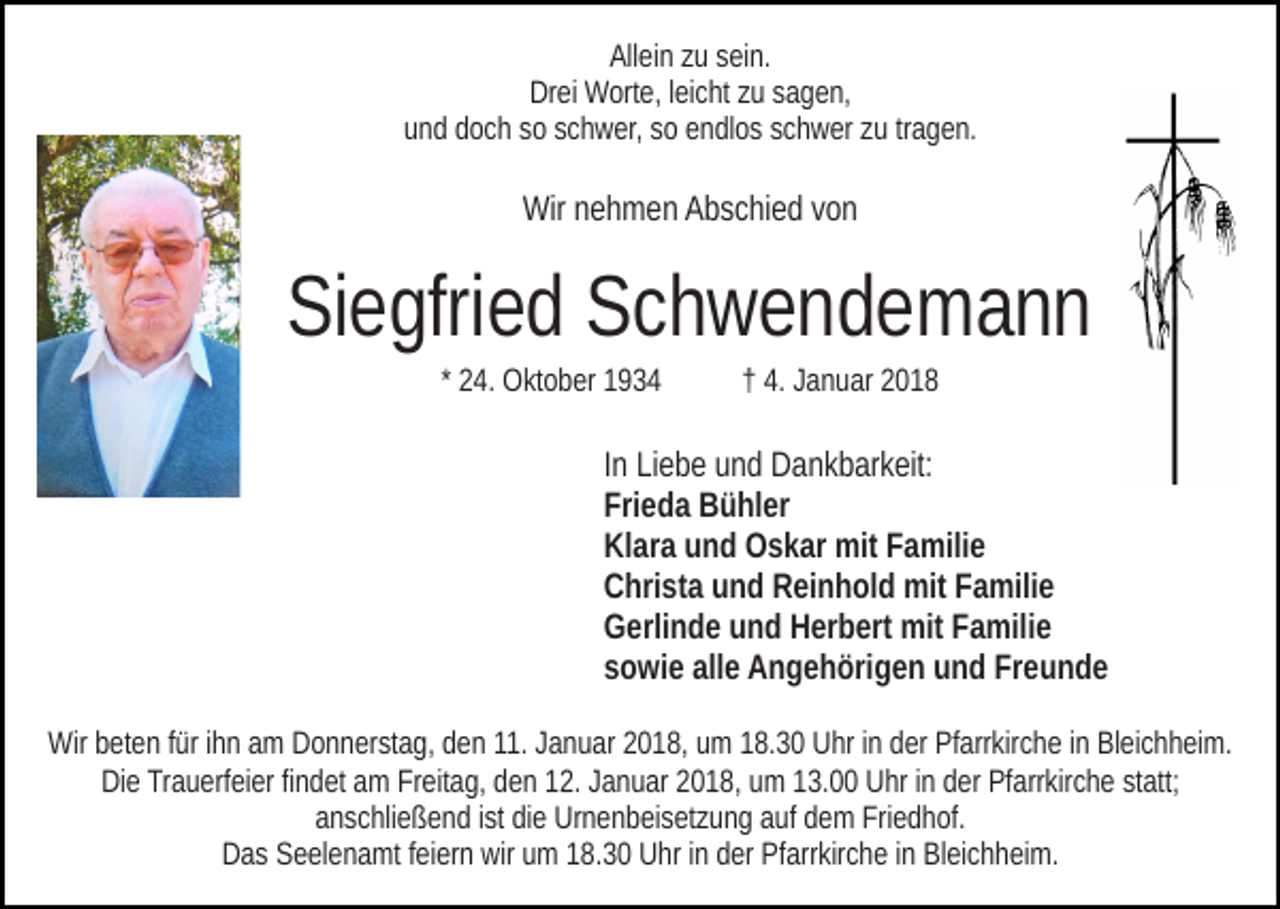 Allein zu sein.
Drei Worte, leicht zu sagen,
und doch so schwer, so endlos schwer zu tragen.

Wir nehmen Abschied von

Siegfried Schwendemann

* 24. Oktober 1934 † 4. Januar 2018

In Liebe und Dankbarkeit:
Frieda Bühler
Klara und Oskar mit Familie
Christa und Reinhold mit Familie
Gerlinde und Herbert mit Familie
sowie alle Angehörigen und Freunde

Wir beten für ihn am Donnerstag, den 11. Januar 2018, um 18.30 Uhr in der Pfarrkirche in Bleichheim.
Die Trauerfeier findet am Freitag, den 12. Januar 2018, um 13.00 Uhr in der Pfarrkirche statt;
anschließend ist die Urnenbeisetzung auf dem Friedhof.
Das Seelenamt feiern wir um 18.30 Uhr in der Pfarrkirche in Bleichheim.